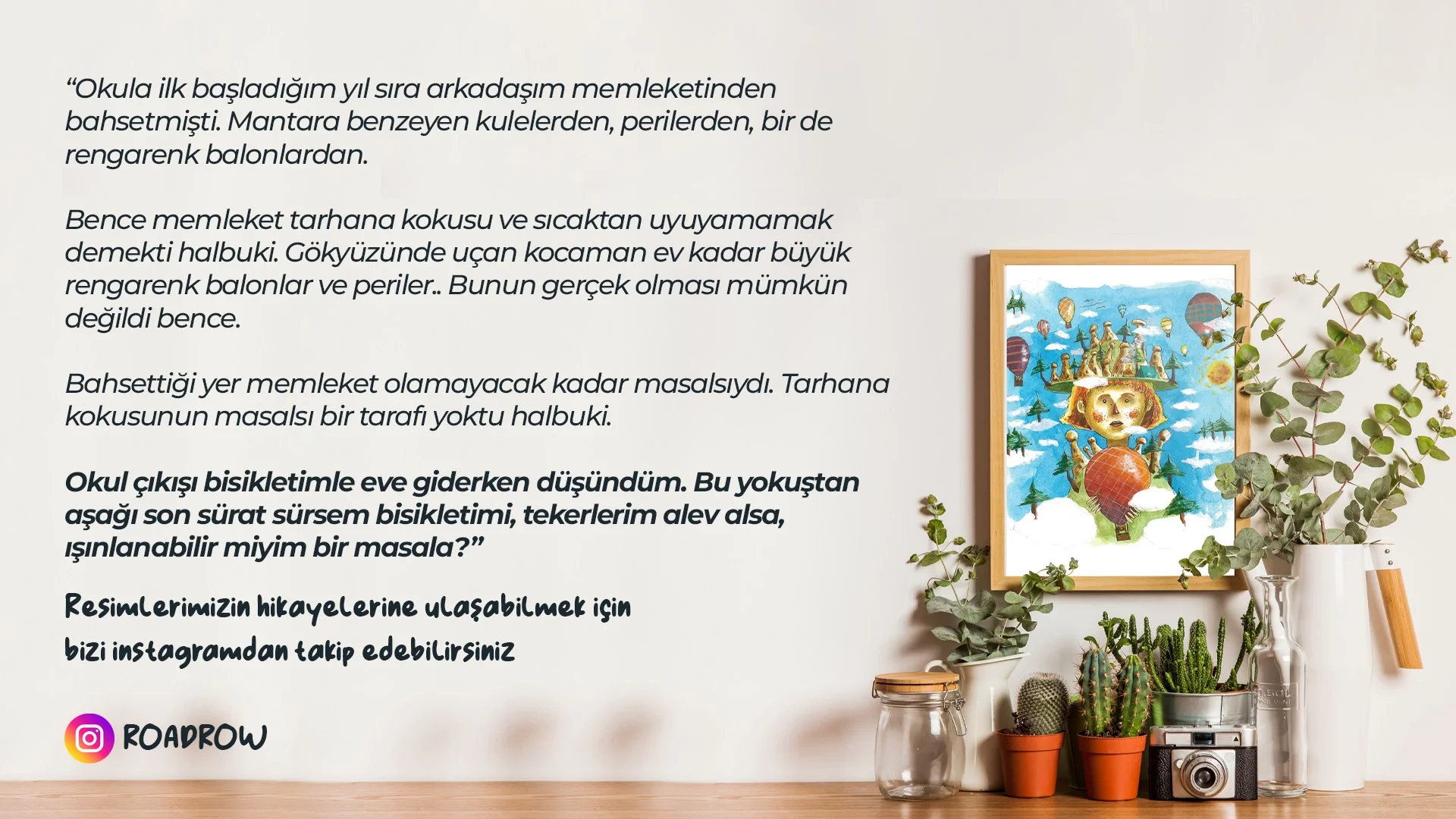 "Okula ilk başladığım yıl sıra arkadaşım memleketinden bahsetmişti. Mantara benzeyen kulelerden, perilerden, bir de rengarenk balonlardan.

Bence memleket tarhana kokusu ve sıcaktan uyuyamamak demekti halbuki. Gökyüzünde uçan kocaman ev kadar büyük rengarenk balonlar ve periler.. Bunun gerçek olması mümkün değildi bence.

Bahsettiği yer memleket olamayacak kadar masalsıydı. Tarhana kokusunun masalsı bir tarafı yoktu halbuki.

Okul çıkışı bisikletimle eve giderken düşündüm. Bu yokuştan aşağı son sürat sürsem bisikletimi, tekerlerim alev alsa, ışınlanabilir miyim bir masala?"

Resimlerimizin hikayelerine ulaşabilmek için
bizi instagramdan takip edebilirsiniz

ROADROW